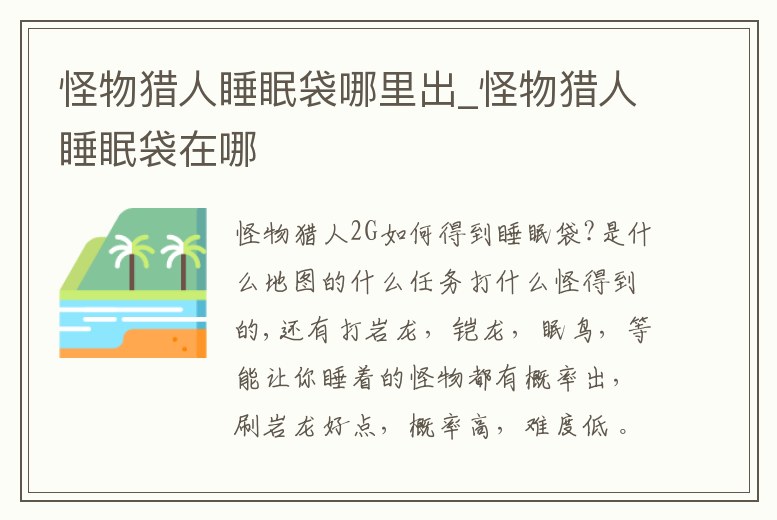 怪物猎人睡眠袋哪里出_怪物猎人睡眠袋在哪

怪物猎人2G如何得到睡眠袋?是什么地图的什么任务打什么怪得到的,还有打岩龙，铠龙，眠鸟，等能让你睡着的怪物都有概率出，刷岩龙好点，概率高，难度低。